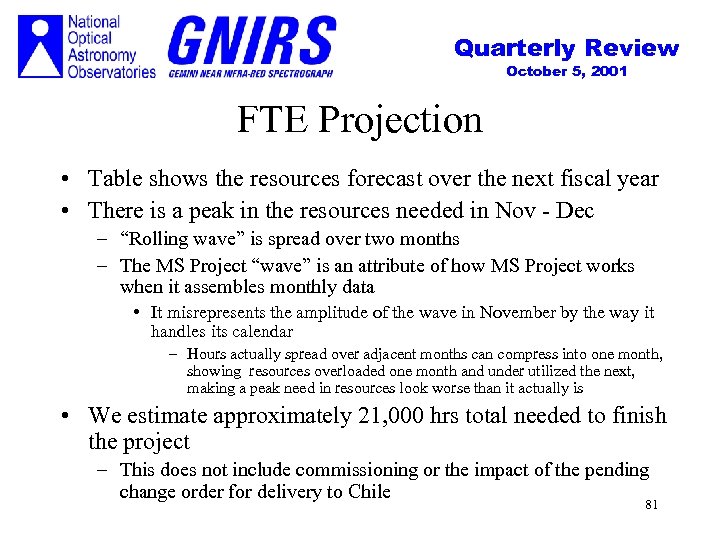 National
Optical
Astronomy
Observatories

GNIRS
GEMINI NEAR INFRA-RED SPECTROGRAPH

Quarterly Review
October 5, 2001

FTE Projection

• Table shows the resources forecast over the next fiscal year
• There is a peak in the resources needed in Nov - Dec
- "Rolling wave" is spread over two months
- The MS Project "wave" is an attribute of how MS Project works when it assembles monthly data
• It misrepresents the amplitude of the wave in November by the way it handles its calendar
- Hours actually spread over adjacent months can compress into one month, showing resources overloaded one month and under utilized the next, making a peak need in resources look worse than it actually is
• We estimate approximately 21,000 hrs total needed to finish the project
- This does not include commissioning or the impact of the pending change order for delivery to Chile

81